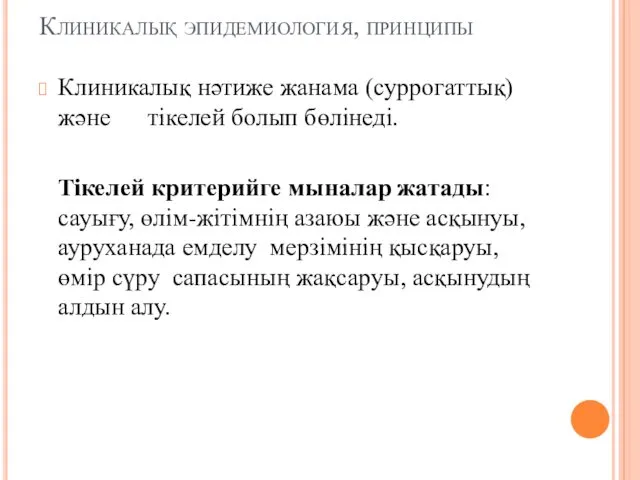 Клиникалық эпидемиология, принципы

Клиникалық нәтиже жанама (суррогаттық) және тікелей болып бөлінеді.

Тікелей критерийге мыналар жатады: сауығу, өлім-жітімнің азаюы және асқынуы, ауруханада емделу мерзімінің қысқаруы, өмір сүру сапасының жақсаруы, асқынудың алдын алу.